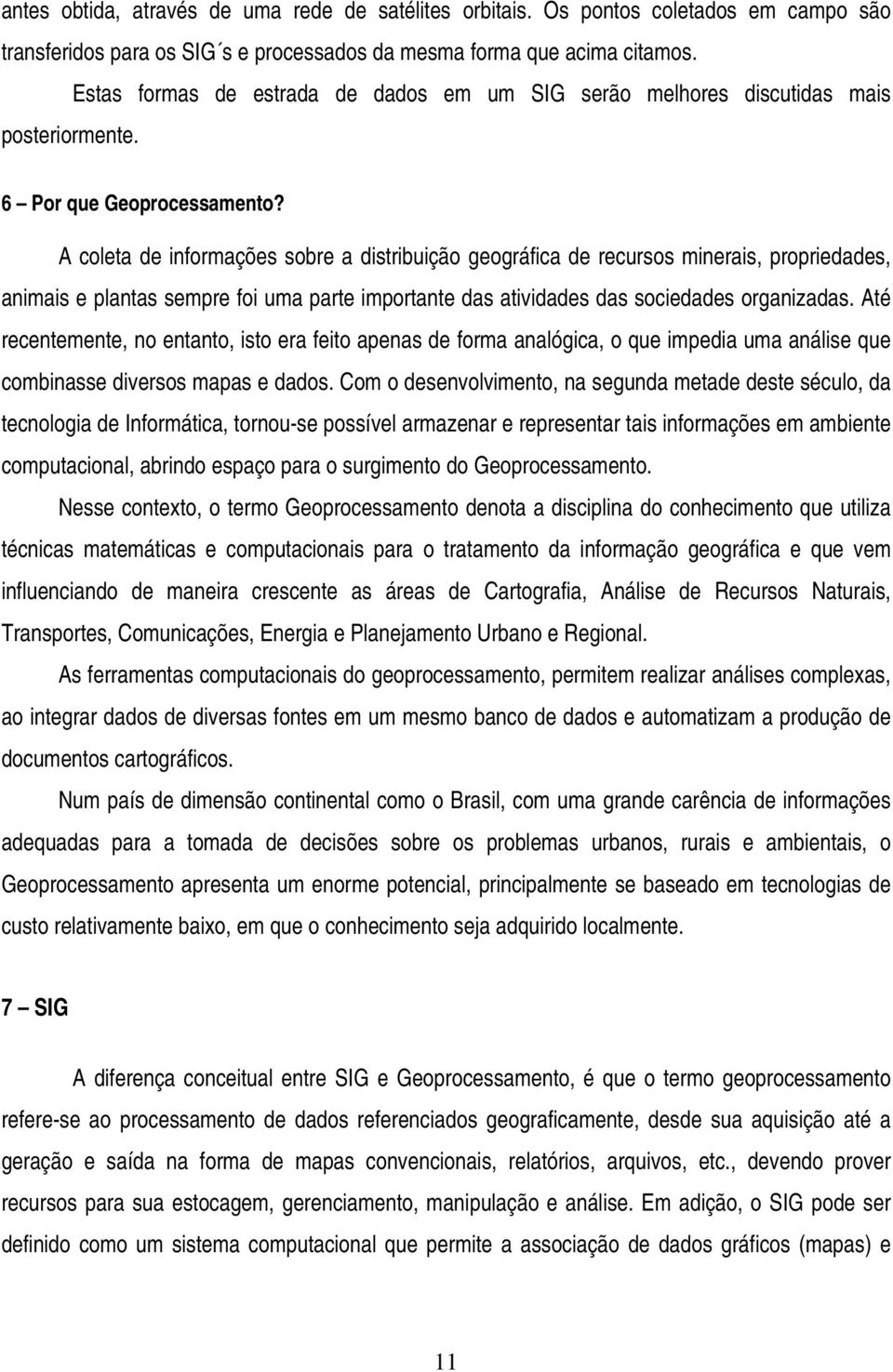 antes obtida, através de uma rede de satélites orbitais. Os pontos coletados em campo são transferidos para os SIG´s e processados da mesma forma que acima citamos.

Estas formas de estrada de dados em um SIG serão melhores discutidas mais posteriormente.

6 – Por que Geoprocessamento?

A coleta de informações sobre a distribuição geográfica de recursos minerais, propriedades, animais e plantas sempre foi uma parte importante das atividades das sociedades organizadas. Até recentemente, no entanto, isto era feito apenas de forma analógica, o que impedia uma análise que combinasse diversos mapas e dados. Com o desenvolvimento, na segunda metade deste século, da tecnologia de Informática, tornou-se possível armazenar e representar tais informações em ambiente computacional, abrindo espaço para o surgimento do Geoprocessamento.

Nesse contexto, o termo Geoprocessamento denota a disciplina do conhecimento que utiliza técnicas matemáticas e computacionais para o tratamento da informação geográfica e que vem influenciando de maneira crescente as áreas de Cartografia, Análise de Recursos Naturais, Transportes, Comunicações, Energia e Planejamento Urbano e Regional.

As ferramentas computacionais do geoprocessamento, permitem realizar análises complexas, ao integrar dados de diversas fontes em um mesmo banco de dados e automatizam a produção de documentos cartográficos.

Num país de dimensão continental como o Brasil, com uma grande carência de informações adequadas para a tomada de decisões sobre os problemas urbanos, rurais e ambientais, o Geoprocessamento apresenta um enorme potencial, principalmente se baseado em tecnologias de custo relativamente baixo, em que o conhecimento seja adquirido localmente.

7 – SIG

A diferença conceitual entre SIG e Geoprocessamento, é que o termo geoprocessamento refere-se ao processamento de dados referenciados geograficamente, desde sua aquisição até a geração e saída na forma de mapas convencionais, relatórios, arquivos, etc., devendo prover recursos para sua estocagem, gerenciamento, manipulação e análise. Em adição, o SIG pode ser definido como um sistema computacional que permite a associação de dados gráficos (mapas) e

11